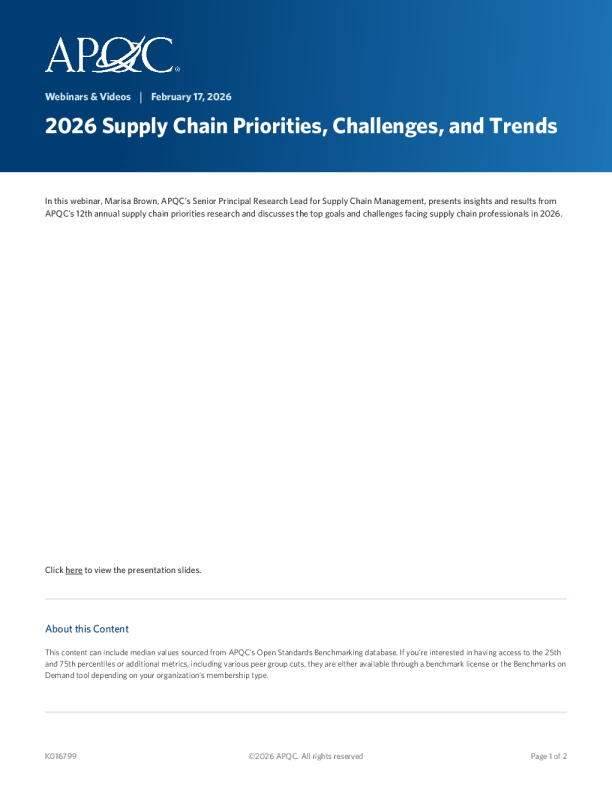 APQC®

Webinars & Videos | February 17, 2026

2026 Supply Chain Priorities, Challenges, and Trends

In this webinar, Marisa Brown, APQC's Senior Principal Research Lead for Supply Chain Management, presents insights and results from APQC's 12th annual supply chain priorities research and discusses the top goals and challenges facing supply chain professionals in 2026.

Click here to view the presentation slides.

About this Content

This content can include median values sourced from APQC's Open Standards Benchmarking database. If you're interested in having access to the 25th and 75th percentiles or additional metrics, including various peer group cuts, they are either available through a benchmark license or the Benchmarks on Demand tool depending on your organization's membership type.

K016799

©2026 APQC. All rights reserved

Page 1 of 2